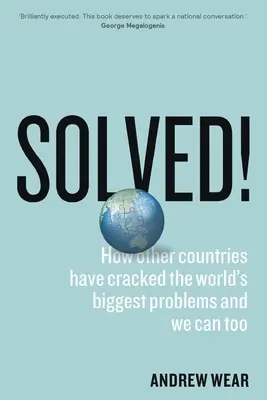 'Brilliantly executed. This book deserves to spark a national conversation.'
George Megalogenis

SOLVED!

How other countries have cracked the world's biggest problems and we can too

ANDREW WEAR